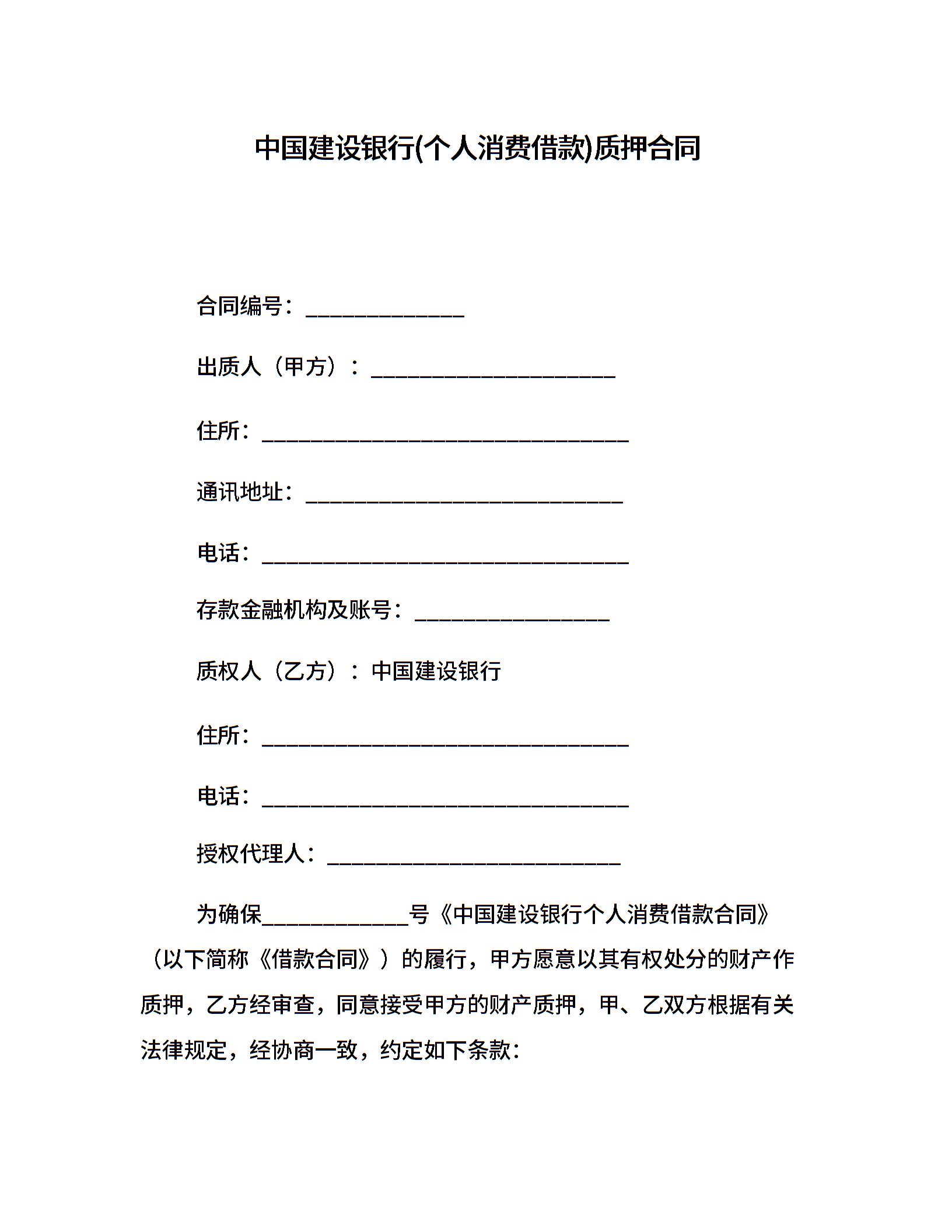 中国建设银行(个人消费借款)质押合同

合同编号：______________

出质人（甲方）：______________________

住所：_________________________________

通讯地址：____________________________

电话：_________________________________

存款金融机构及账号：_________________

质权人（乙方）：中国建设银行

住所：_________________________________

电话：_________________________________

授权代理人：__________________________

为确保_____________号《中国建设银行个人消费借款合同》（以下简称《借款合同》）的履行，甲方愿意以其有权处分的财产作质押，乙方经审查，同意接受甲方的财产质押，甲、乙双方根据有关法律规定，经协商一致，约定如下条款：